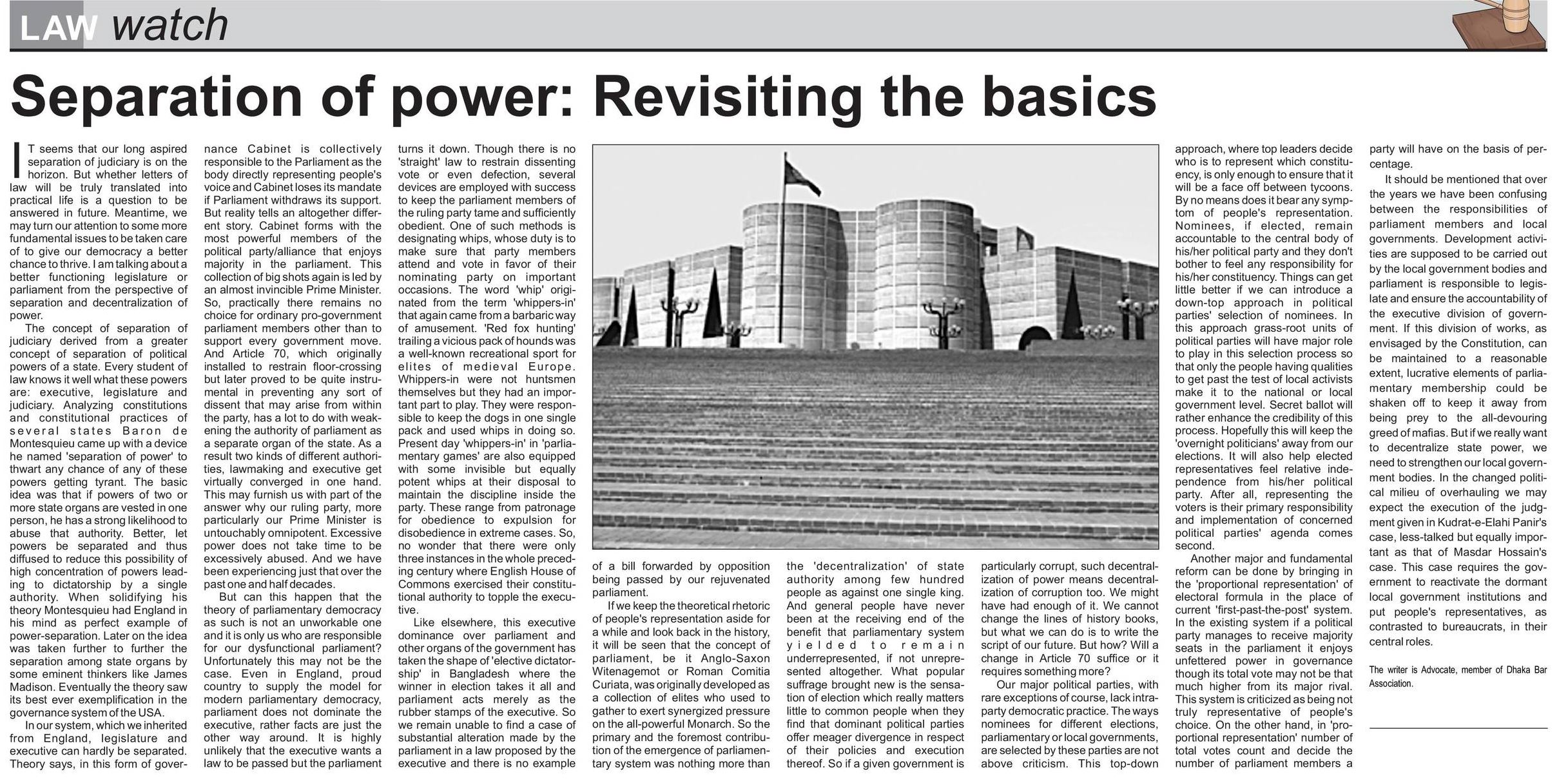 LAW watch

Separation of power: Revisiting the basics

IT seems that our long aspired separation of judiciary is on the horizon. But whether letters of law will be truly translated into practical life is a question to be answered in future. Meantime, we may turn our attention to some more fundamental issues to be taken care of to give our democracy a better chance to thrive. I am talking about a better functioning legislature or parliament from the perspective of separation and decentralization of power.

The concept of separation of judiciary derived from a greater concept of separation of political powers of a state. Every student of law knows it well what these powers are: executive, legislature and judiciary. Analyzing constitutions and constitutional practices of several states Baron de Montesquieu came up with a device he named 'separation of power' to thwart any chance of any of these powers getting tyrant. The basic idea was that if powers of two or more state organs are vested in one person, he has a strong likelihood to abuse that authority. Better, let powers be separated and thus diffused to reduce this possibility of high concentration of powers leading to dictatorship by a single authority. When solidifying his theory Montesquieu had England in his mind as perfect example of power-separation. Later on the idea was taken further to further the separation among state organs by some eminent thinkers like James Madison. Eventually the theory saw its best ever exemplification in the governance system of the USA.

In our system, which we inherited from England, legislature and executive can hardly be separated. Theory says, in this form of governance Cabinet is collectively responsible to the Parliament as the body directly representing people's voice and Cabinet loses its mandate if Parliament withdraws its support. But reality tells an altogether different story. Cabinet forms with the most powerful members of the political party/alliance that enjoys majority in the parliament. This collection of big shots again is led by an almost invincible Prime Minister. So, practically there remains no choice for ordinary pro-government parliament members other than to support every government move. And Article 70, which originally installed to restrain floor-crossing but later proved to be quite instrumental in preventing any sort of dissent that may arise from within the party, has a lot to do with weakening the authority of parliament as a separate organ of the state. As a result two kinds of different authorities, lawmaking and executive get virtually converged in one hand. This may furnish us with part of the answer why our ruling party, more particularly our Prime Minister is untouchably omnipotent. Excessive power does not take time to be excessively abused. And we have been experiencing just that over the past one and half decades.

But can this happen that the theory of parliamentary democracy as such is not an unworkable one and it is only us who are responsible for our dysfunctional parliament? Unfortunately this may not be the case. Even in England, proud country to supply the model for modern parliamentary democracy, parliament does not dominate the executive, rather facts are just the other way around. It is highly unlikely that the executive wants a law to be passed but the parliament turns it down. Though there is no 'straight' law to restrain dissenting vote or even defection, several devices are employed with success to keep the parliament members of the ruling party tame and sufficiently obedient. One of such methods is designating whips, whose duty is to make sure that party members attend and vote in favor of their nominating party on important occasions. The word 'whip' originated from the term 'whippers-in' that again came from a barbaric way of amusement. 'Red fox hunting' trailing a vicious pack of hounds was a well-known recreational sport for elites of medieval Europe. Whippers-in were not huntsmen themselves but they had an important part to play. They were responsible to keep the dogs in one single pack and used whips in doing so. Present day 'whippers-in' in 'parliamentary games' are also equipped with some invisible but equally potent whips at their disposal to maintain the discipline inside the party. These range from patronage for obedience to expulsion for disobedience in extreme cases. So, no wonder that there were only three instances in the whole preceding century where English House of Commons exercised their constitutional authority to topple the executive.

Like elsewhere, this executive dominance over parliament and other organs of the government has taken the shape of 'elective dictatorship' in Bangladesh where the winner in election takes it all and parliament acts merely as the rubber stamps of the executive. So we remain unable to find a case of substantial alteration made by the parliament in a law proposed by the executive and there is no example of a bill forwarded by opposition being passed by our rejuvenated parliament.

If we keep the theoretical rhetoric of people's representation aside for a while and look back in the history, it will be seen that the concept of parliament, be it Anglo-Saxon Witenagemot or Roman Comitia Curiata, was originally developed as a collection of elites who used to gather to exert synergized pressure on the all-powerful Monarch. So the primary and the foremost contribution of the emergence of parliamentary system was nothing more than the 'decentralization' of state authority among few hundred people as against one single king. And general people have never been at the receiving end of the benefit that parliamentary system yielded to remain underrepresented, if not unrepresented altogether. What popular suffrage brought new is the sensation of election which really matters little to common people when they find that dominant political parties offer meager divergence in respect of their policies and execution thereof. So if a given government is particularly corrupt, such decentralization of power means decentralization of corruption too. We might have had enough of it. We cannot change the lines of history books, but what we can do is to write the script of our future. But how? Will a change in Article 70 suffice or it requires something more?

Our major political parties, with rare exceptions of course, lack intra-party democratic practice. The ways nominees for different elections, parliamentary or local governments, are selected by these parties are not above criticism. This top-down approach, where top leaders decide who is to represent which constituency, is only enough to ensure that it will be a face off between tycoons. By no means does it bear any symptom of people's representation. Nominees, if elected, remain accountable to the central body of his/her political party and they don't bother to feel any responsibility for his/her constituency. Things can get little better if we can introduce a down-top approach in political parties' selection of nominees. In this approach grass-root units of political parties will have major role to play in this selection process so that only the people having qualities to get past the test of local activists make it to the national or local government level. Secret ballot will rather enhance the credibility of this process. Hopefully this will keep the 'overnight politicians' away from our elections. It will also help elected representatives feel relative independence from his/her political party. After all, representing the voters is their primary responsibility and implementation of concerned political parties' agenda comes second.

Another major and fundamental reform can be done by bringing in the 'proportional representation' of electoral formula in the place of current 'first-past-the-post' system. In the existing system if a political party manages to receive majority seats in the parliament it enjoys unfettered power in governance though its total vote may not be that much higher from its major rival. This system is criticized as being not truly representative of people's choice. On the other hand, in 'proportional representation' number of total votes count and decide the number of parliament members a party will have on the basis of percentage.

It should be mentioned that over the years we have been confusing between the responsibilities of parliament members and local governments. Development activities are supposed to be carried out by the local government bodies and parliament is responsible to legislate and ensure the accountability of the executive division of government. If this division of works, as envisaged by the Constitution, can be maintained to a reasonable extent, lucrative elements of parliamentary membership could be shaken off to keep it away from being prey to the all-devouring greed of mafias. But if we really want to decentralize state power, we need to strengthen our local government bodies. In the changed political milieu of overhauling we may expect the execution of the judgment given in Kudrat-e-Elahi Panir's case, less-talked but equally important as that of Masdar Hossain's case. This case requires the government to reactivate the dormant local government institutions and put people's representatives, as contrasted to bureaucrats, in their central roles.

The writer is Advocate, member of Dhaka Bar Association.